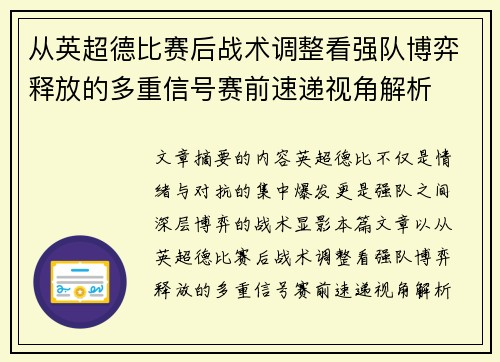 从英超德比赛后战术调整看强队博弈释放的多重信号赛前速递视角解析

文章摘要的内容英超德比不仅是情绪与对抗的集中爆发更是强队之间深层博弈的战术显影本篇文章以从英超德比赛后战术调整看强队博弈释放的多重信号赛前速递视角解析